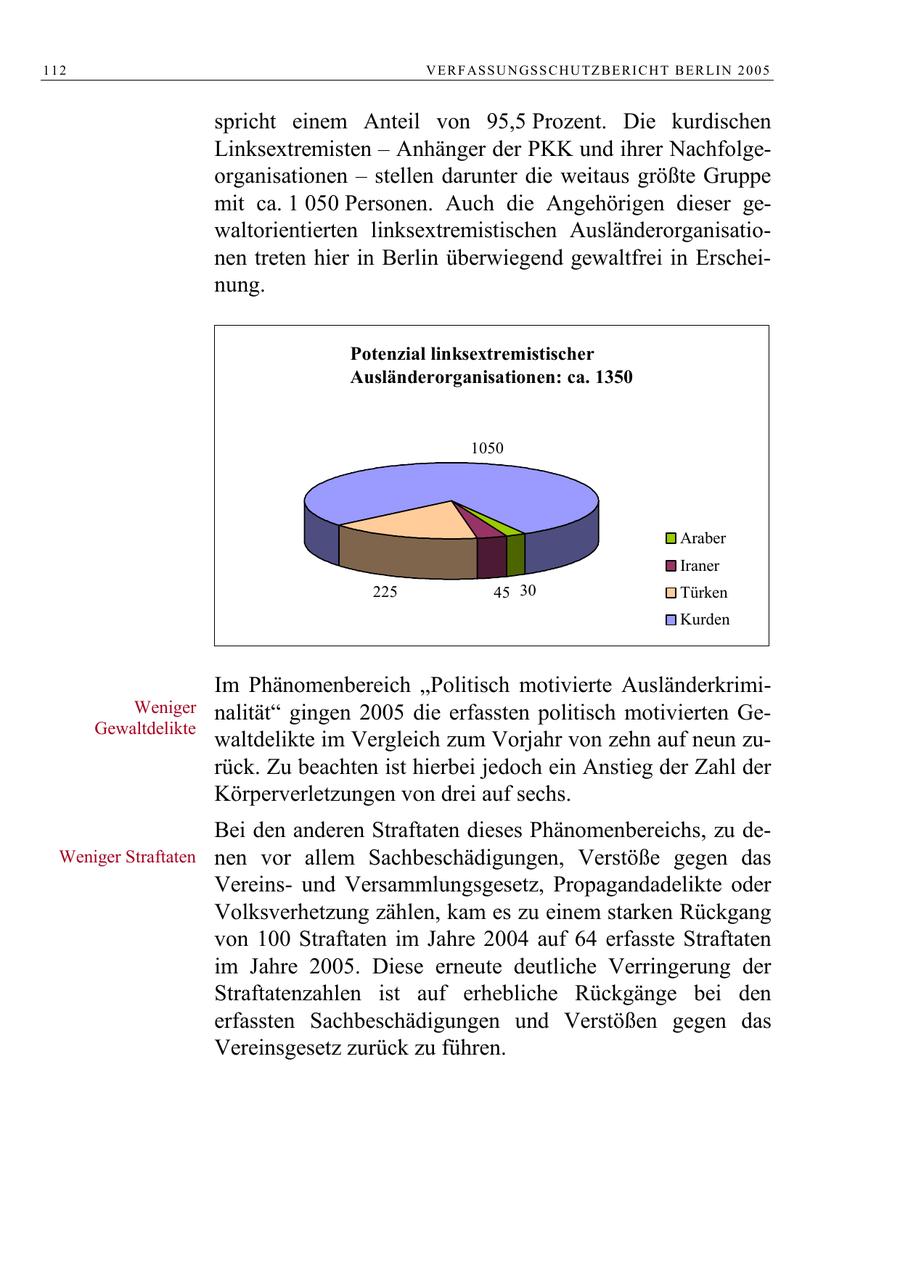 112 VERFASSUNGSSCHUTZBERICHT BERLIN 2005

spricht einem Anteil von 95,5 Prozent. Die kurdischen Linksextremisten – Anhänger der PKK und ihrer Nachfolgeorganisationen – stellen darunter die weitaus größte Gruppe mit ca. 1 050 Personen. Auch die Angehörigen dieser gewaltorientierten linksextremistischen Ausländerorganisationen treten hier in Berlin überwiegend gewaltfrei in Erscheinung.

Potenzial linksextremistischer Ausländerorganisationen: ca. 1350

1050

225

45

30

Araber
Iraner
Türken
Kurden

Weniger Gewaltdelikte

Im Phänomenbereich „Politisch motivierte Ausländerkriminalität“ gingen 2005 die erfassten politisch motivierten Gewaltdelikte im Vergleich zum Vorjahr von zehn auf neun zurück. Zu beachten ist hierbei jedoch ein Anstieg der Zahl der Körperverletzungen von drei auf sechs.

Weniger Straftaten

Bei den anderen Straftaten dieses Phänomenbereichs, zu denen vor allem Sachbeschädigungen, Verstöße gegen das Vereins- und Versammlungsgesetz, Propagandadelikte oder Volksverhetzung zählen, kam es zu einem starken Rückgang von 100 Straftaten im Jahre 2004 auf 64 erfasste Straftaten im Jahre 2005. Diese erneute deutliche Verringerung der Straftatenzahlen ist auf erhebliche Rückgänge bei den erfassten Sachbeschädigungen und Verstößen gegen das Vereinsgesetz zurück zu führen.